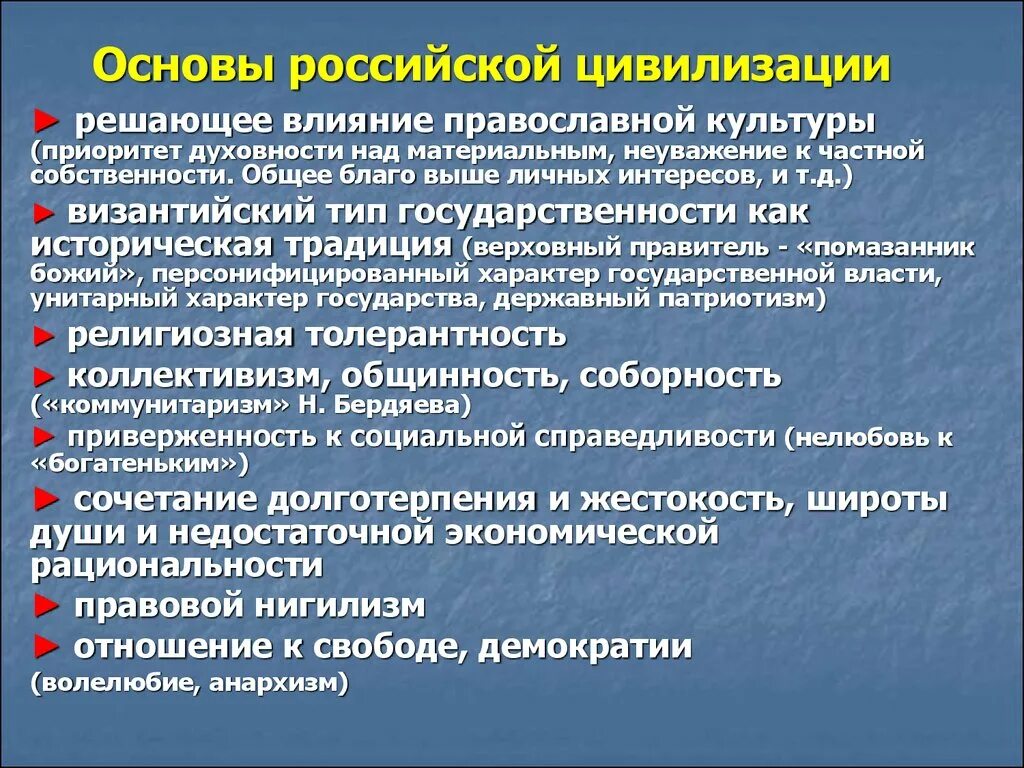 Основы российской цивилизации

► решающее влияние православной культуры (приоритет духовности над материальным, неуважение к частной собственности. Общее благо выше личных интересов, и т.д.)

► византийский тип государственности как историческая традиция (верховный правитель - «помазанник божий», персонифицированный характер государственной власти, унитарный характер государства, державный патриотизм)

► религиозная толерантность

► коллективизм, общинность, соборность («коммунитаризм» Н. Бердяева)

► приверженность к социальной справедливости (нелюбовь к «богатеньким»)

► сочетание долготерпения и жестокость, широты души и недостаточной экономической рациональности

► правовой нигилизм

► отношение к свободе, демократии (волелюбие, анархизм)